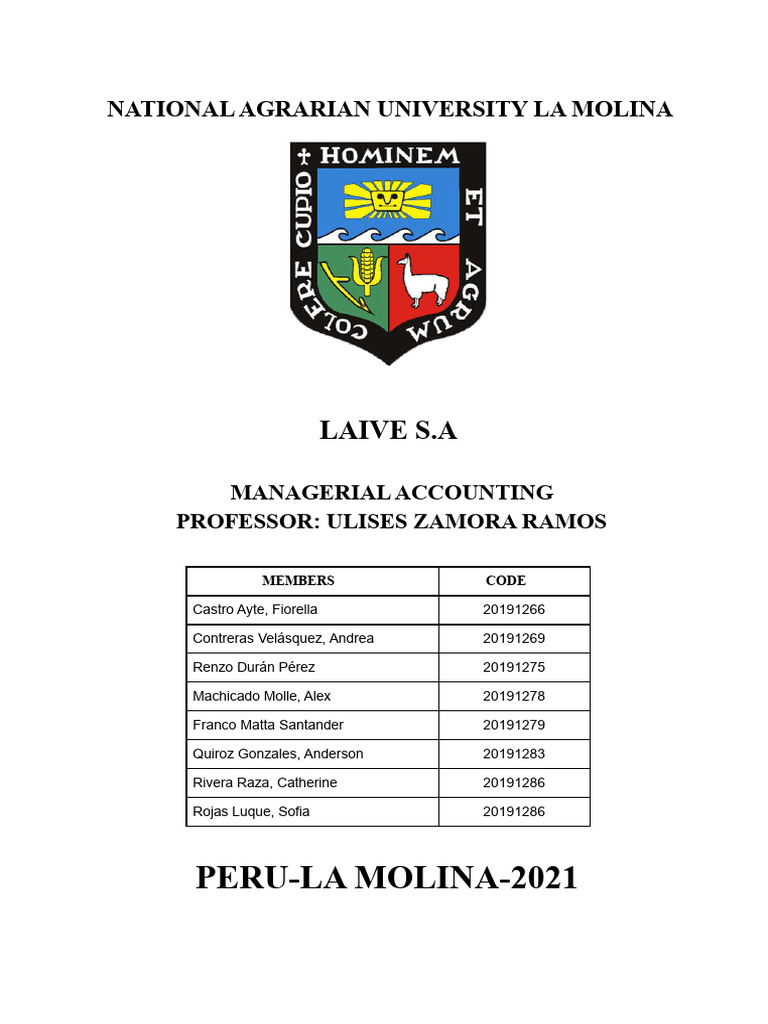 NATIONAL AGRARIAN UNIVERSITY LA MOLINA

HOMINEM ET AGRUM COLERE CUPIO

LAIVE S.A

MANAGERIAL ACCOUNTING
PROFESSOR: ULISES ZAMORA RAMOS

| MEMBERS | CODE |
|---|---|
| Castro Ayte, Fiorella | 20191266 |
| Contreras Velásquez, Andrea | 20191269 |
| Renzo Durán Pérez | 20191275 |
| Machicado Molle, Alex | 20191278 |
| Franco Matta Santander | 20191279 |
| Quiroz Gonzales, Anderson | 20191283 |
| Rivera Raza, Catherine | 20191286 |
| Rojas Luque, Sofia | 20191286 |

PERU-LA MOLINA-2021